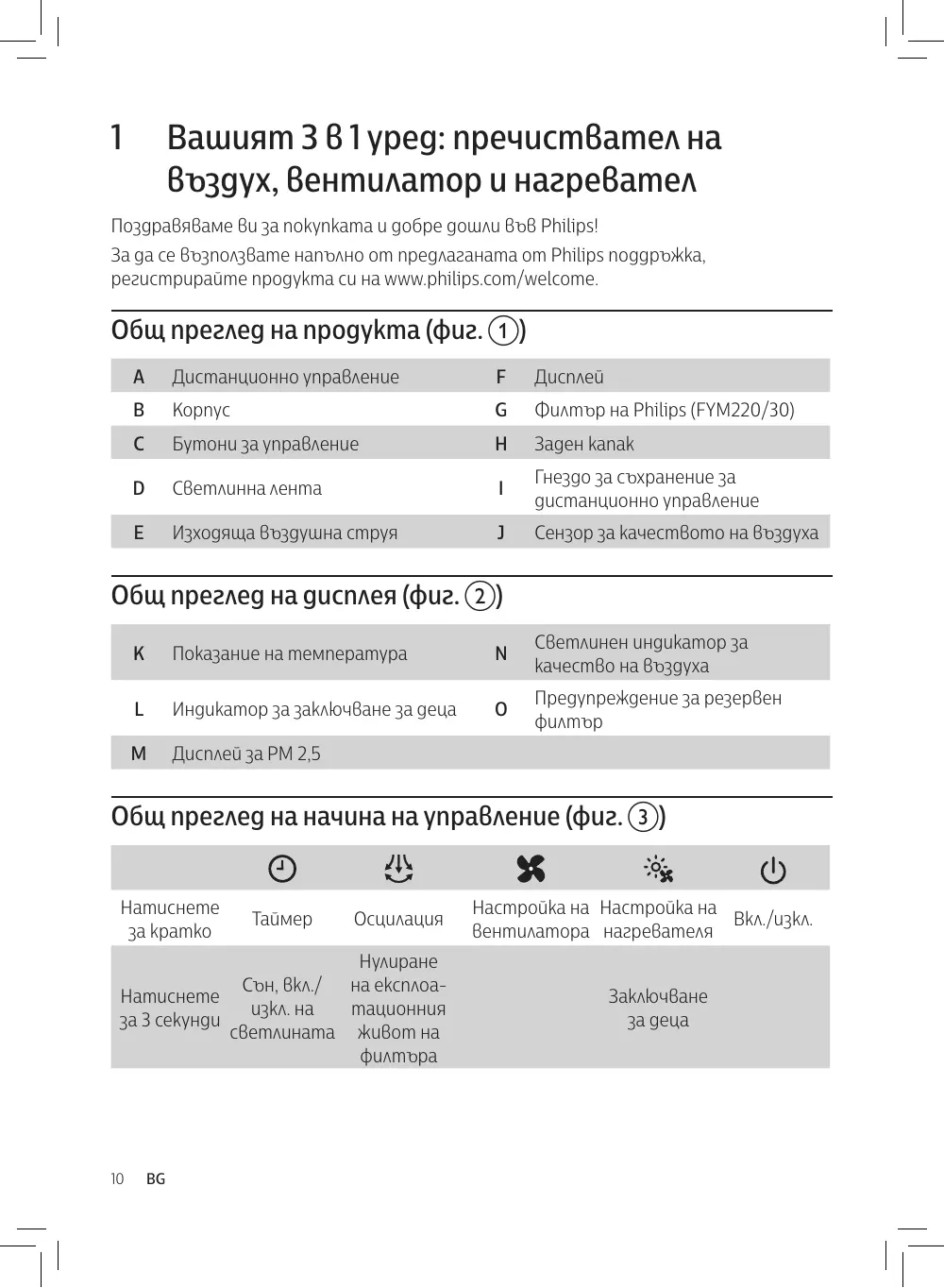 1 Вашият 3 в 1 уред: пречиствател на въздух, вентилатор и нагревател

Поздравяваме ви за покупката и добре дошли във Philips!

За да се възползвате напълно от предлаганата от Philips поддръжка, регистрирайте продукта си на www.philips.com/welcome.

Общ преглед на продукта (фиг. 1)

| A | Дистанционно управление | F | Дисплей |
|---|---|---|---|
| B | Корпус | G | Филтър на Philips (FYM220/30) |
| C | Бутони за управление | H | Заден капак |
| D | Светлинна лента | I | Гнездо за съхранение за дистанционно управление |
| E | Изходяща въздушна струя | J | Сензор за качеството на въздуха |

Общ преглед на дисплея (фиг. 2)

| K | Показание на температура | N | Светлинен индикатор за качество на въздуха |
|---|---|---|---|
| L | Индикатор за заключване за деца | O | Предупреждение за резервен филтър |
| M | Дисплей за PM 2,5 | | |

Общ преглед на начина на управление (фиг. 3)

| | | | | | |
|---|---|---|---|---|---|
| Натиснете за кратко | Таймер | Осцилация | Настройка на вентилатора | Настройка на нагревателя | Вкл./изкл. |
| Натиснете за 3 секунди | Сън, вкл./изкл. на светлината | Нулиране на експлоатационния живот на филтъра | | Заключване за деца | |

10 BG